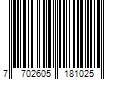 7 702605 181025